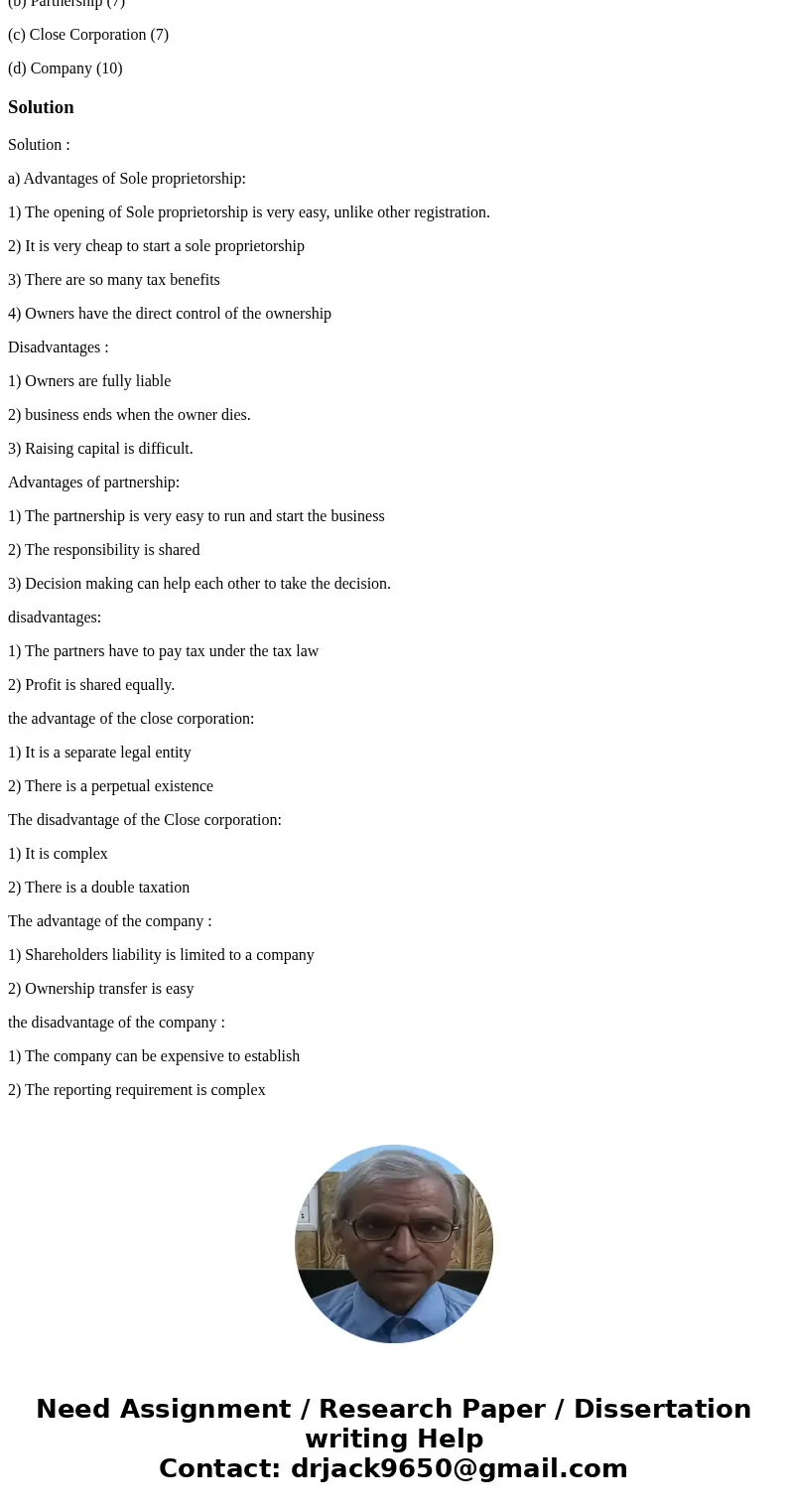 (b) Partnership (7)

(c) Close Corporation (7)

(d) Company (10)

Solution

Solution :

a) Advantages of Sole proprietorship:

1) The opening of Sole proprietorship is very easy, unlike other registration.

2) It is very cheap to start a sole proprietorship

3) There are so many tax benefits

4) Owners have the direct control of the ownership

Disadvantages :

1) Owners are fully liable

2) business ends when the owner dies.

3) Raising capital is difficult.

Advantages of partnership:

1) The partnership is very easy to run and start the business

2) The responsibility is shared

3) Decision making can help each other to take the decision.

disadvantages:

1) The partners have to pay tax under the tax law

2) Profit is shared equally.

the advantage of the close corporation:

1) It is a separate legal entity

2) There is a perpetual existence

The disadvantage of the Close corporation:

1) It is complex

2) There is a double taxation

The advantage of the company :

1) Shareholders liability is limited to a company

2) Ownership transfer is easy

the disadvantage of the company :

1) The company can be expensive to establish

2) The reporting requirement is complex

Need Assignment / Research Paper / Dissertation writing Help
Contact: drjack9650@gmail.com